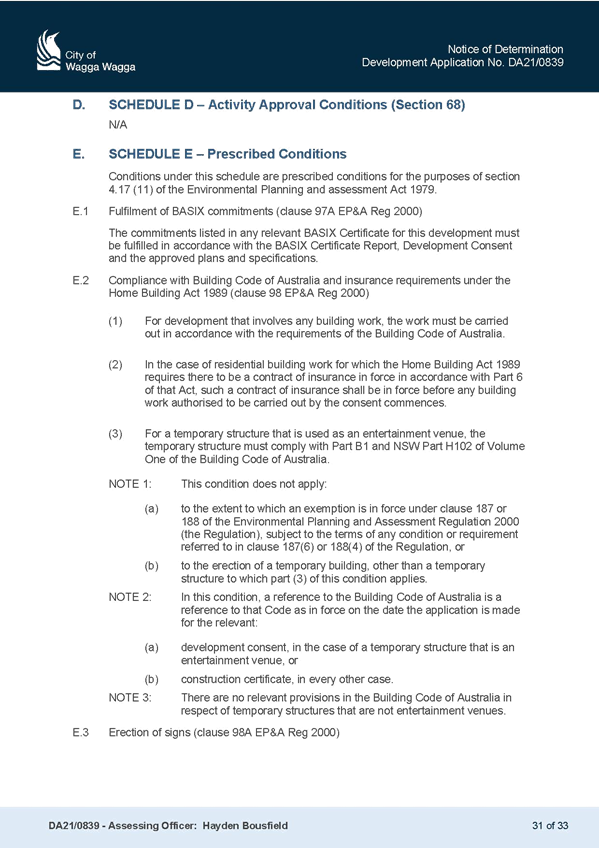 City of
Wagga Wagga

Notice of Determination
Development Application No. DA21/0839

D. SCHEDULE D – Activity Approval Conditions (Section 68)

N/A

E. SCHEDULE E – Prescribed Conditions

Conditions under this schedule are prescribed conditions for the purposes of section 4.17 (11) of the Environmental Planning and assessment Act 1979.

E.1 Fulfilment of BASIX commitments (clause 97A EP&A Reg 2000)

The commitments listed in any relevant BASIX Certificate for this development must be fulfilled in accordance with the BASIX Certificate Report, Development Consent and the approved plans and specifications.

E.2 Compliance with Building Code of Australia and insurance requirements under the Home Building Act 1989 (clause 98 EP&A Reg 2000)

(1) For development that involves any building work, the work must be carried out in accordance with the requirements of the Building Code of Australia.

(2) In the case of residential building work for which the Home Building Act 1989 requires there to be a contract of insurance in force in accordance with Part 6 of that Act, such a contract of insurance shall be in force before any building work authorised to be carried out by the consent commences.

(3) For a temporary structure that is used as an entertainment venue, the temporary structure must comply with Part B1 and NSW Part H102 of Volume One of the Building Code of Australia.

NOTE 1: This condition does not apply:

(a) to the extent to which an exemption is in force under clause 187 or 188 of the Environmental Planning and Assessment Regulation 2000 (the Regulation), subject to the terms of any condition or requirement referred to in clause 187(6) or 188(4) of the Regulation, or

(b) to the erection of a temporary building, other than a temporary structure to which part (3) of this condition applies.

NOTE 2: In this condition, a reference to the Building Code of Australia is a reference to that Code as in force on the date the application is made for the relevant:

(a) development consent, in the case of a temporary structure that is an entertainment venue, or

(b) construction certificate, in every other case.

NOTE 3: There are no relevant provisions in the Building Code of Australia in respect of temporary structures that are not entertainment venues.

E.3 Erection of signs (clause 98A EP&A Reg 2000)

DA21/0839 - Assessing Officer: Hayden Bousfield

31 of 33